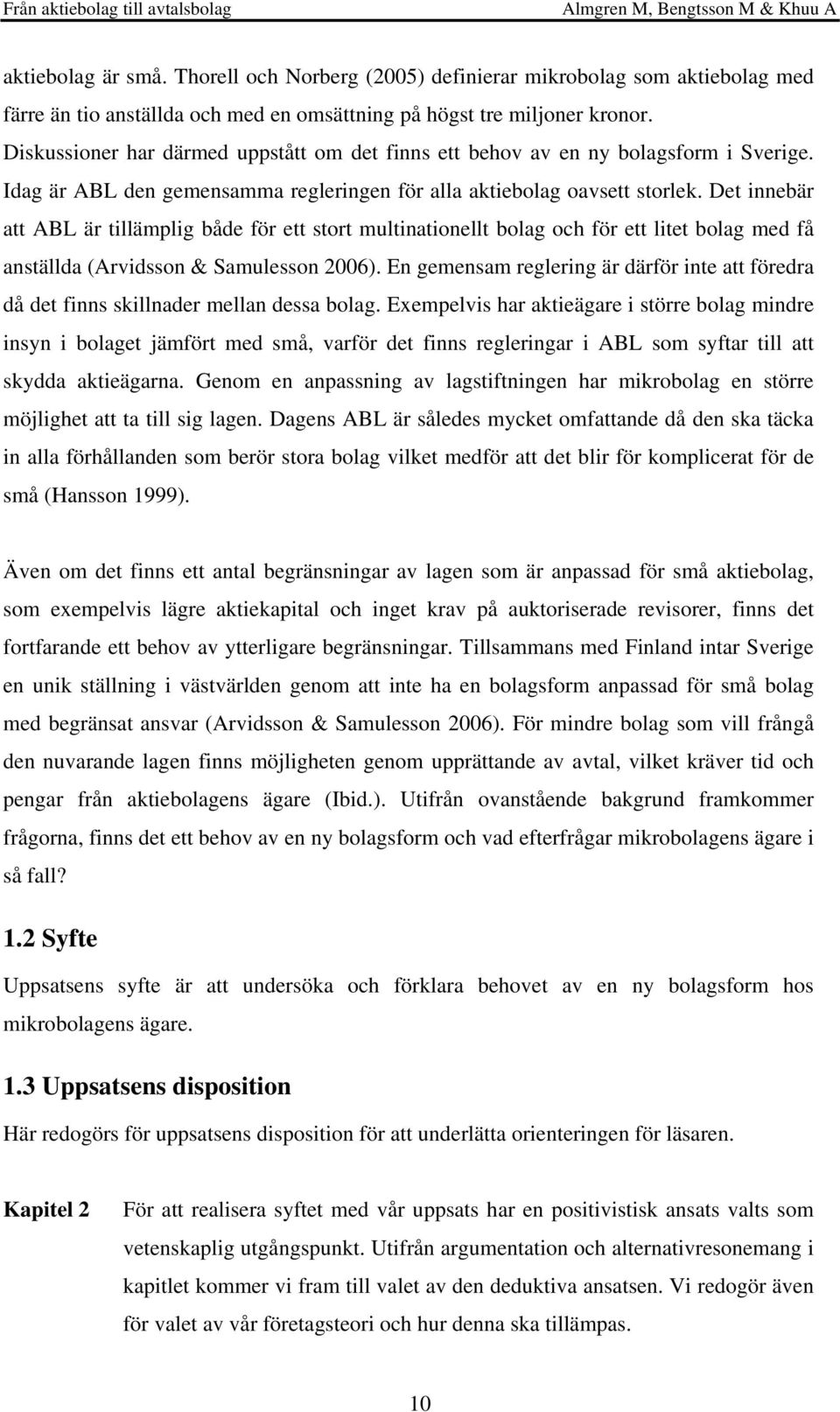 Från aktiebolag till avtalsbolag Almgren M, Bengtsson M & Khuu A

aktiebolag är små. Thorell och Norberg (2005) definierar mikrobolag som aktiebolag med färre än tio anställda och med en omsättning på högst tre miljoner kronor. Diskussioner har därmed uppstått om det finns ett behov av en ny bolagsform i Sverige. Idag är ABL den gemensamma regleringen för alla aktiebolag oavsett storlek. Det innebär att ABL är tillämplig både för ett stort multinationellt bolag och för ett litet bolag med få anställda (Arvidsson & Samulesson 2006). En gemensam reglering är därför inte att föredra då det finns skillnader mellan dessa bolag. Exempelvis har aktieägare i större bolag mindre insyn i bolaget jämfört med små, varför det finns regleringar i ABL som syftar till att skydda aktieägarna. Genom en anpassning av lagstiftningen har mikrobolag en större möjlighet att ta till sig lagen. Dagens ABL är således mycket omfattande då den ska täcka in alla förhållanden som berör stora bolag vilket medför att det blir för komplicerat för de små (Hansson 1999).

Även om det finns ett antal begränsningar av lagen som är anpassad för små aktiebolag, som exempelvis lägre aktiekapital och inget krav på auktoriserade revisorer, finns det fortfarande ett behov av ytterligare begränsningar. Tillsammans med Finland intar Sverige en unik ställning i västvärlden genom att inte ha en bolagsform anpassad för små bolag med begränsat ansvar (Arvidsson & Samulesson 2006). För mindre bolag som vill frångå den nuvarande lagen finns möjligheten genom upprättande av avtal, vilket kräver tid och pengar från aktiebolagens ägare (Ibid.). Utifrån ovanstående bakgrund framkommer frågorna, finns det ett behov av en ny bolagsform och vad efterfrågar mikrobolagens ägare i så fall?

1.2 Syfte

Uppsatsens syfte är att undersöka och förklara behovet av en ny bolagsform hos mikrobolagens ägare.

1.3 Uppsatsens disposition

Här redogörs för uppsatsens disposition för att underlätta orienteringen för läsaren.

Kapitel 2 För att realisera syftet med vår uppsats har en positivistisk ansats valts som vetenskaplig utgångspunkt. Utifrån argumentation och alternativresonemang i kapitlet kommer vi fram till valet av den deduktiva ansatsen. Vi redogör även för valet av vår företagsteori och hur denna ska tillämpas.

10